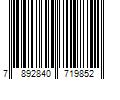 7 892840 719852